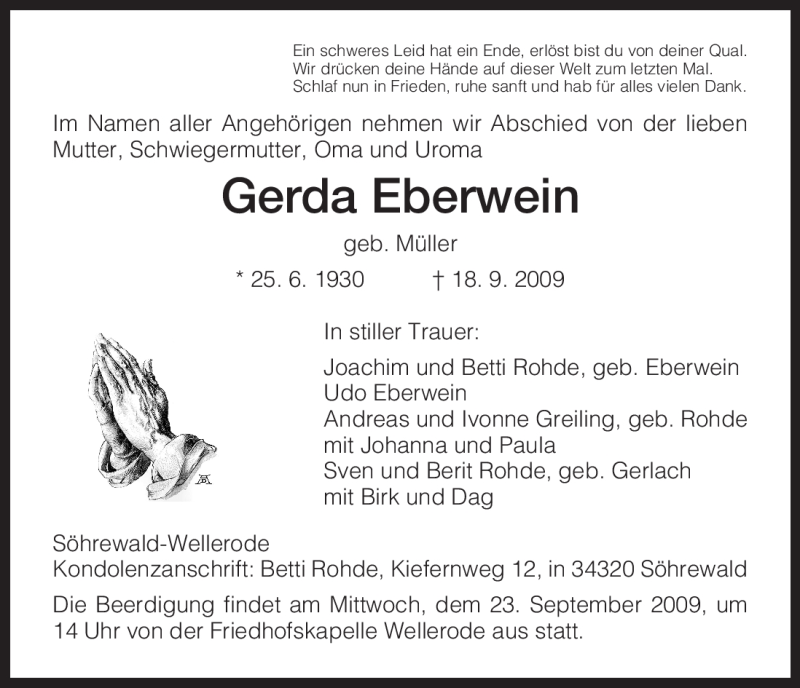 Ein schweres Leid hat ein Ende, erlöst bist du von deiner Qual.
Wir drücken deine Hände auf dieser Welt zum letzten Mal.
Schlaf nun in Frieden, ruhe sanft und hab für alles vielen Dank.

Im Namen aller Angehörigen nehmen wir Abschied von der lieben Mutter, Schwiegermutter, Oma und Uroma

Gerda Eberwein

geb. Müller

* 25. 6. 1930 † 18. 9. 2009

In stiller Trauer:

Joachim und Betti Rohde, geb. Eberwein
Udo Eberwein
Andreas und Ivonne Greiling, geb. Rohde
mit Johanna und Paula
Sven und Berit Rohde, geb. Gerlach
mit Birk und Dag

Söhrewald-Wellerode
Kondolenzanschrift: Betti Rohde, Kiefernweg 12, in 34320 Söhrewald

Die Beerdigung findet am Mittwoch, dem 23. September 2009, um 14 Uhr von der Friedhofskapelle Wellerode aus statt.